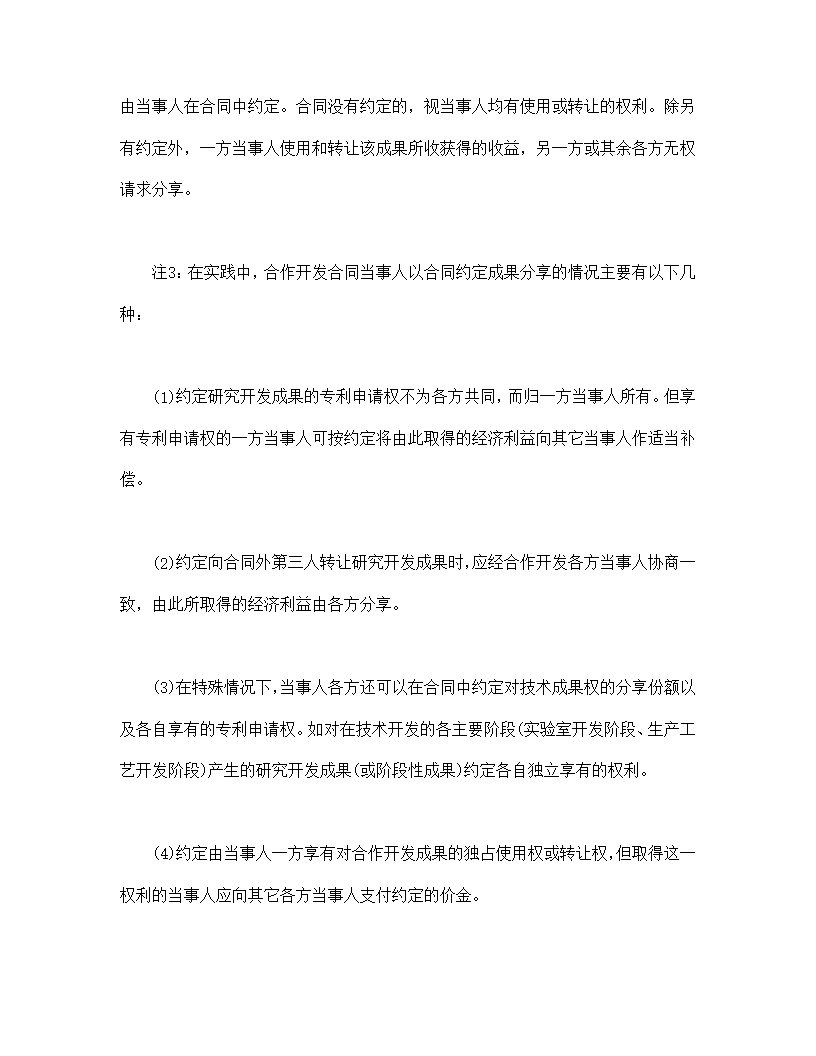 由当事人在合同中约定。合同没有约定的，视当事人均有使用或转让的权利。除另有约定外，一方当事人使用和转让该成果所收获得的收益，另一方或其余各方无权请求分享。

注3：在实践中，合作开发合同当事人以合同约定成果分享的情况主要有以下几种：

(1)约定研究开发成果的专利申请权不为各方共同，而归一方当事人所有。但享有专利申请权的一方当事人可按约定将由此取得的经济利益向其它当事人作适当补偿。

(2)约定向合同外第三人转让研究开发成果时，应经合作开发各方当事人协商一致，由此所取得的经济利益由各方分享。

(3)在特殊情况下，当事人各方还可以在合同中约定对技术成果权的分享份额以及各自享有的专利申请权。如对在技术开发的各主要阶段(实验室开发阶段、生产工艺开发阶段)产生的研究开发成果(或阶段性成果)约定各自独立享有的权利。

(4)约定由当事人一方享有对合作开发成果的独占使用权或转让权，但取得这一权利的当事人应向其它各方当事人支付约定的价金。